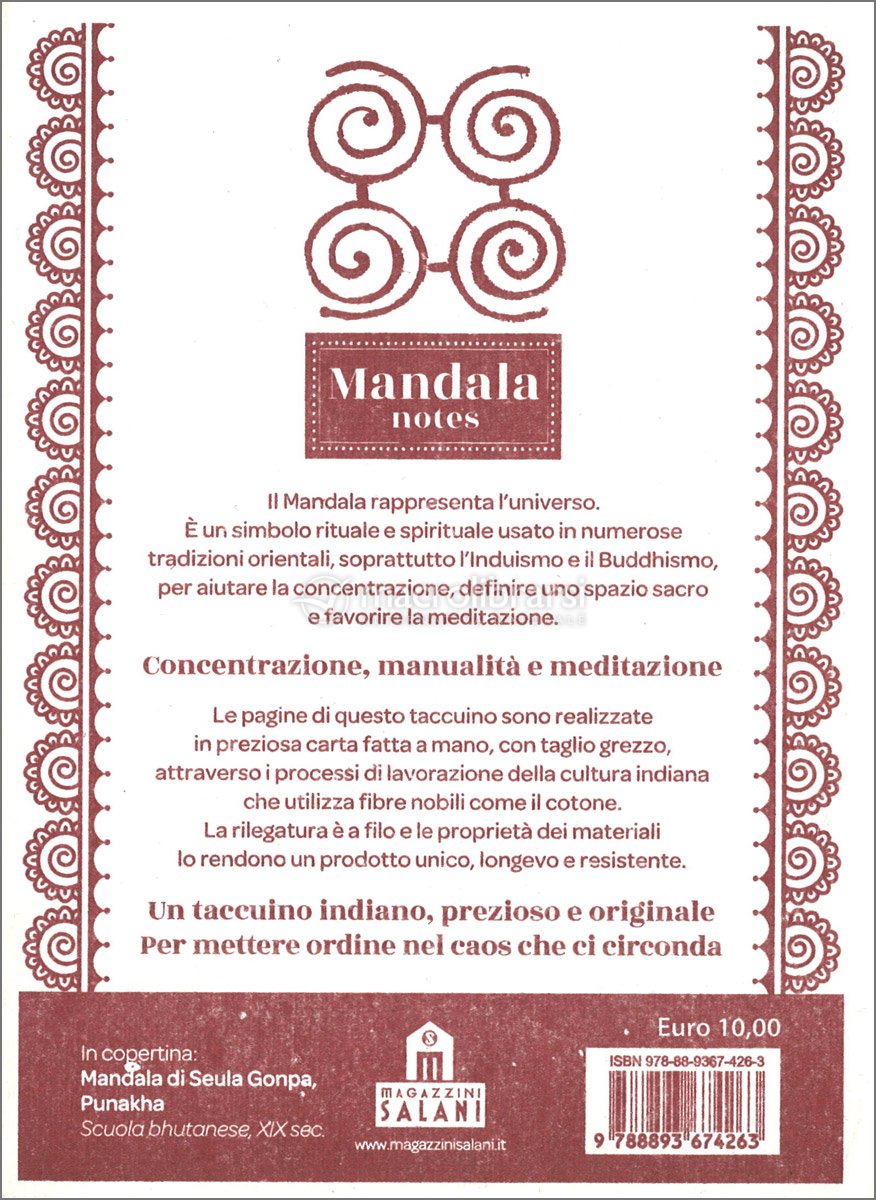 Mandala
notes

Il Mandala rappresenta l'universo.
È un simbolo rituale e spirituale usato in numerose tradizioni orientali, soprattutto l'Induismo e il Buddhismo, per aiutare la concentrazione, definire uno spazio sacro e favorire la meditazione.

Concentrazione, manualità e meditazione

Le pagine di questo taccuino sono realizzate in preziosa carta fatta a mano, con taglio grezzo, attraverso i processi di lavorazione della cultura indiana che utilizza fibre nobili come il cotone.
La rilegatura è a filo e le proprietà dei materiali lo rendono un prodotto unico, longevo e resistente.

Un taccuino indiano, prezioso e originale
Per mettere ordine nel caos che ci circonda

In copertina:
Mandala di Seula Gonpa, Punakha
Scuola bhutanese, XIX sec.

MAGAZZINI SALANI
www.magazzinisalani.it

Euro 10,00
ISBN 978-88-9367-426-3
9 788893 674263